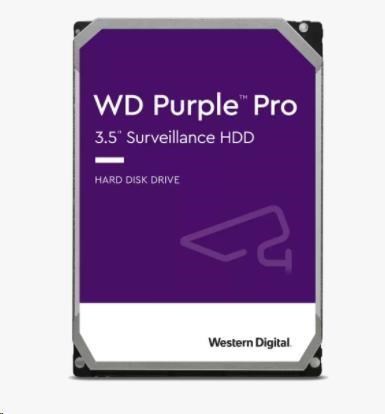 WD Purple™ Pro
3.5" Surveillance HDD

HARD DISK DRIVE

Western Digital.